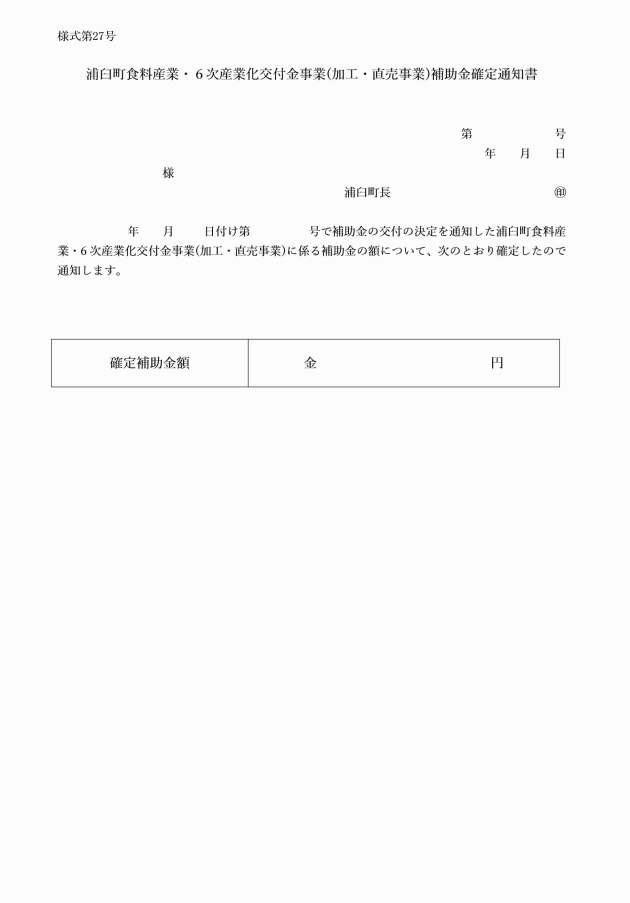 様式第27号

浦臼町食料産業・６次産業化交付金事業(加工・直売事業)補助金確定通知書

第　　　　号
年　　月　　日

様

浦臼町長　　　　　　　　　　㊞

年　　月　　日付け第　　　　号で補助金の交付の決定を通知した浦臼町食料産業・６次産業化交付金事業(加工・直売事業)に係る補助金の額について、次のとおり確定したので通知します。

| 確定補助金額 | 金　　　　　　　　　　円 |
|---|---|